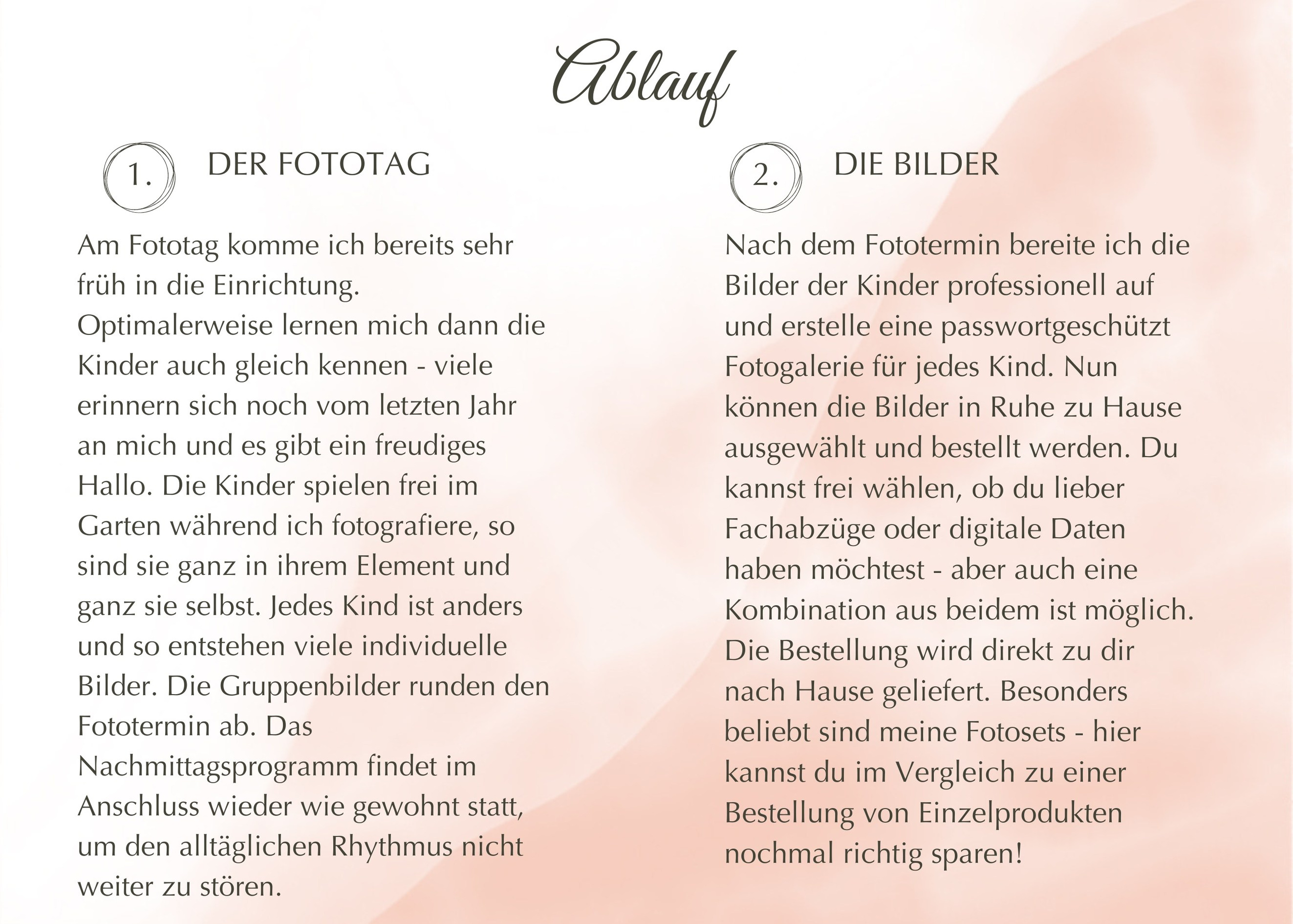 Ablauf

1. DER FOTOTAG

Am Fototag komme ich bereits sehr früh in die Einrichtung. Optimalerweise lernen mich dann die Kinder auch gleich kennen - viele erinnern sich noch vom letzten Jahr an mich und es gibt ein freudiges Hallo. Die Kinder spielen frei im Garten während ich fotografiere, so sind sie ganz in ihrem Element und ganz sie selbst. Jedes Kind ist anders und so entstehen viele individuelle Bilder. Die Gruppenbilder runden den Fototermin ab. Das Nachmittagsprogramm findet im Anschluss wieder wie gewohnt statt, um den alltäglichen Rhythmus nicht weiter zu stören.

2. DIE BILDER

Nach dem Fototermin bereite ich die Bilder der Kinder professionell auf und erstelle eine passwortgeschützt Fotogalerie für jedes Kind. Nun können die Bilder in Ruhe zu Hause ausgewählt und bestellt werden. Du kannst frei wählen, ob du lieber Fachabzüge oder digitale Daten haben möchtest - aber auch eine Kombination aus beidem ist möglich. Die Bestellung wird direkt zu dir nach Hause geliefert. Besonders beliebt sind meine Fotosets - hier kannst du im Vergleich zu einer Bestellung von Einzelprodukten nochmal richtig sparen!